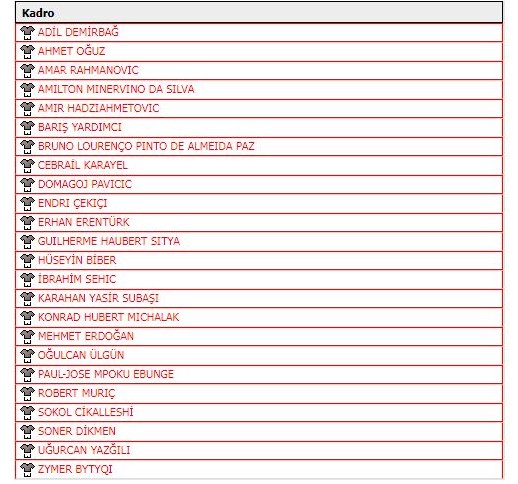 | Kadro |
|---|
| ADİL DEMİRBAĞ |
| AHMET OĞUZ |
| AMAR RAHMANOVIC |
| AMILTON MINERVINO DA SILVA |
| AMIR HADZIAHMETOVIC |
| BARIŞ YARDIMCI |
| BRUNO LOURENÇO PINTO DE ALMEIDA PAZ |
| CEBRAİL KARAYEL |
| DOMAGOJ PAVICIC |
| ENDRI ÇEKIÇI |
| ERHAN ERENTÜRK |
| GUILHERME HAUBERT SITYA |
| HÜSEYİN BİBER |
| İBRAHİM SEHIC |
| KARAHAN YASİR SUBAŞI |
| KONRAD HUBERT MICHALAK |
| MEHMET ERDOĞAN |
| OĞULCAN ÜLGÜN |
| PAUL-JOSE MPOKU EBUNGE |
| ROBERT MURIÇ |
| SOKOL CİKALLESHİ |
| SONER DİKMEN |
| UĞURCAN YAZĞILI |
| ZYMER BYTYQI |